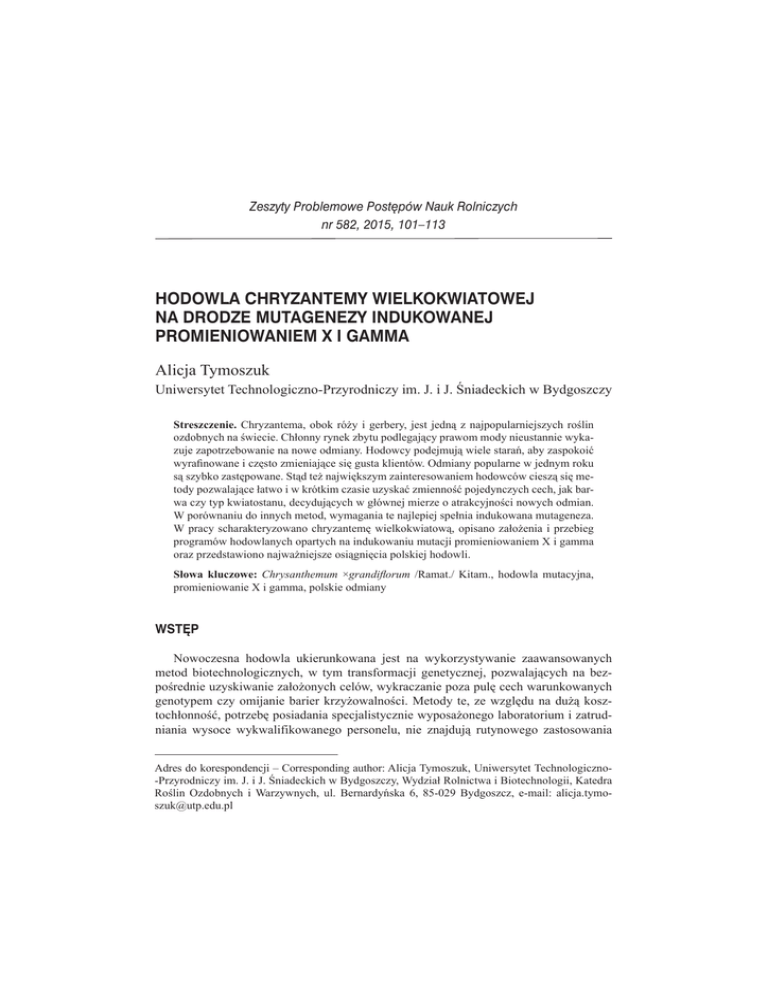 Zeszyty Problemowe Postępów Nauk Rolniczych
nr 582, 2015, 101–113

HODOWLA CHRYZANTEMY WIELKOKWIATOWEJ NA DRODZE MUTAGENEZY INDUKOWANEJ PROMIENIOWANIEM X I GAMMA

Alicja Tymoszuk
Uniwersytet Technologiczno-Przyrodniczy im. J. i J. Śniadeckich w Bydgoszczy

Streszczenie. Chryzantema, obok róży i gerbery, jest jedną z najpopularniejszych roślin ozdobnych na świecie. Chłonny rynek zbytu podlegający prawom mody nieustannie wykazuje zapotrzebowanie na nowe odmiany. Hodowcy podejmują wiele starań, aby zaspokoić wyrafinowane i często zmieniające się gusta klientów. Odmiany popularne w jednym roku są szybko zastępowane. Stąd też największym zainteresowaniem hodowców cieszą się metody pozwalające łatwo i w krótkim czasie uzyskać zmienność pojedynczych cech, jak barwa czy typ kwiatostanu, decydujących w głównej mierze o atrakcyjności nowych odmian. W porównaniu do innych metod, wymagania te najlepiej spełnia indukowana mutageneza. W pracy scharakteryzowano chryzantemę wielkokwiatową, opisano założenia i przebieg programów hodowlanych opartych na indukowaniu mutacji promieniowaniem X i gamma oraz przedstawiono najważniejsze osiągnięcia polskiej hodowli.

Słowa kluczowe: Chrysanthemum ×grandiflorum /Ramat./ Kitam., hodowla mutacyjna, promieniowanie X i gamma, polskie odmiany

WSTĘP

Nowoczesna hodowla ukierunkowana jest na wykorzystywanie zaawansowanych metod biotechnologicznych, w tym transformacji genetycznej, pozwalających na bezpośrednie uzyskiwanie założonych celów, wykraczanie poza pulę cech warunkowanych genotypem czy omijanie barier krzyżowalności. Metody te, ze względu na dużą kosztochłonność, potrzebę posiadania specjalistycznie wyposażonego laboratorium i zatrudniania wysoce wykwalifikowanego personelu, nie znajdują rutynowego zastosowania

Adres do korespondencji – Corresponding author: Alicja Tymoszuk, Uniwersytet Technologiczno-Przyrodniczy im. J. i J. Śniadeckich w Bydgoszczy, Wydział Rolnictwa i Biotechnologii, Katedra Roślin Ozdobnych i Warzywnych, ul. Bernardyńska 6, 85-029 Bydgoszcz, e-mail: alicja.tymoszuk@utp.edu.pl